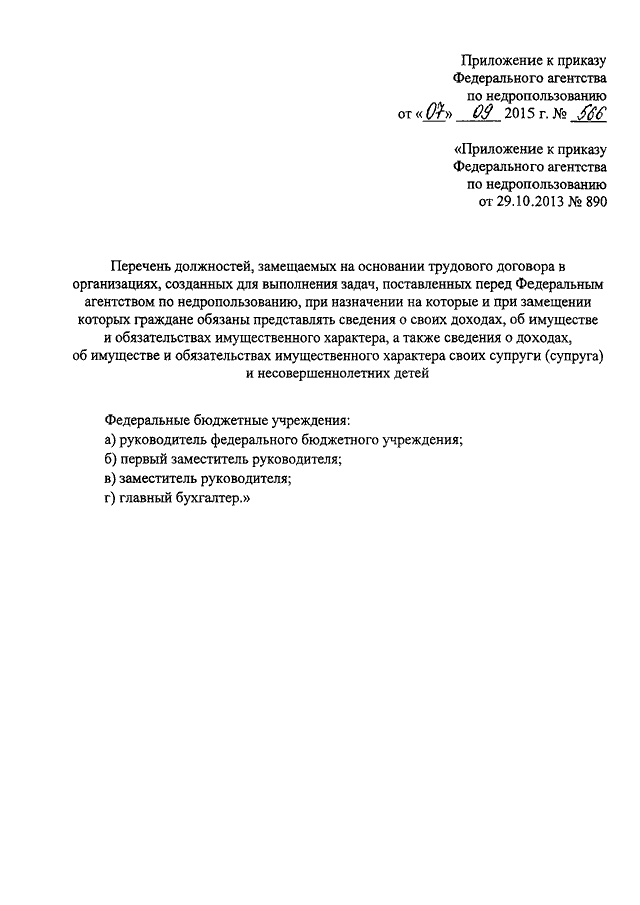 Приложение к приказу Федерального агентства по недропользованию от «07» 09 2015 г. № 566

«Приложение к приказу Федерального агентства по недропользованию от 29.10.2013 № 890

Перечень должностей, замещаемых на основании трудового договора в организациях, созданных для выполнения задач, поставленных перед Федеральным агентством по недропользованию, при назначении на которые и при замещении которых граждане обязаны представлять сведения о своих доходах, об имуществе и обязательствах имущественного характера, а также сведения о доходах, об имуществе и обязательствах имущественного характера своих супруги (супруга) и несовершеннолетних детей

Федеральные бюджетные учреждения:

а) руководитель федерального бюджетного учреждения;

б) первый заместитель руководителя;

в) заместитель руководителя;

г) главный бухгалтер.»